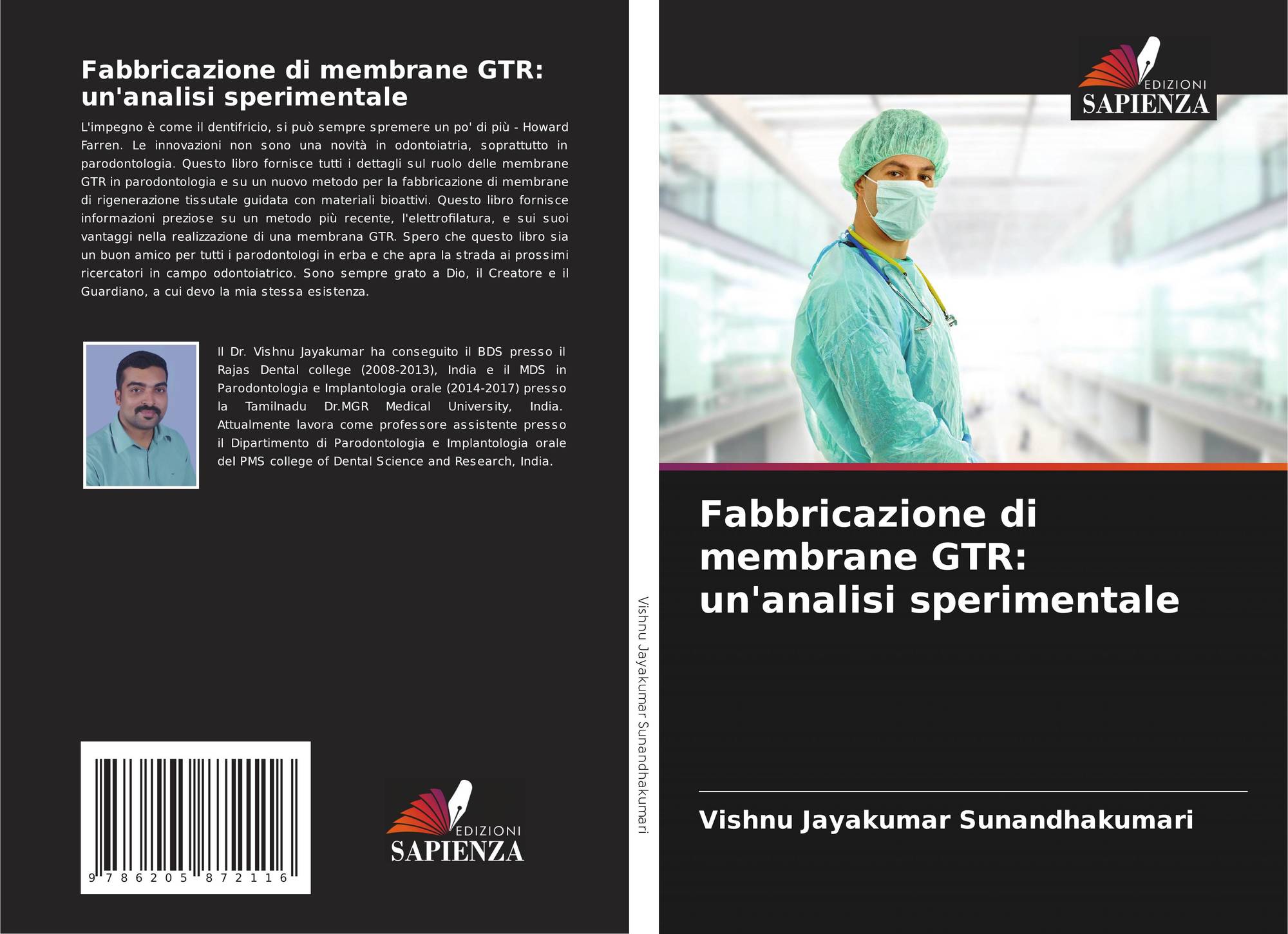 Fabbricazione di membrane GTR: un'analisi sperimentale

L'impegno è come il dentifricio, si può sempre spremere un po' di più - Howard Farren. Le innovazioni non sono una novità in odontoiatria, soprattutto in parodontologia. Questo libro fornisce tutti i dettagli sul ruolo delle membrane GTR in parodontologia e su un nuovo metodo per la fabbricazione di membrane di rigenerazione tissutale guidata con materiali bioattivi. Questo libro fornisce informazioni preziose su un metodo più recente, l'elettrofilatura, e sui suoi vantaggi nella realizzazione di una membrana GTR. Spero che questo libro sia un buon amico per tutti i parodontologi in erba e che apra la strada ai prossimi ricercatori in campo odontoiatrico. Sono sempre grato a Dio, il Creatore e il Guardiano, a cui devo la mia stessa esistenza.

Il Dr. Vishnu Jayakumar ha conseguito il BDS presso il Rajas Dental college (2008-2013), India e il MDS in Parodontologia e Implantologia orale (2014-2017) presso la Tamilnadu Dr.MGR Medical University, India. Attualmente lavora come professore assistente presso il Dipartimento di Parodontologia e Implantologia orale del PMS college of Dental Science and Research, India.

9 786205 872116

EDIZIONI
SAPIENZA

Vishnu Jayakumar Sunandhakumari

EDIZIONI
SAPIENZA

Fabbricazione di membrane GTR: un'analisi sperimentale

Vishnu Jayakumar Sunandhakumari